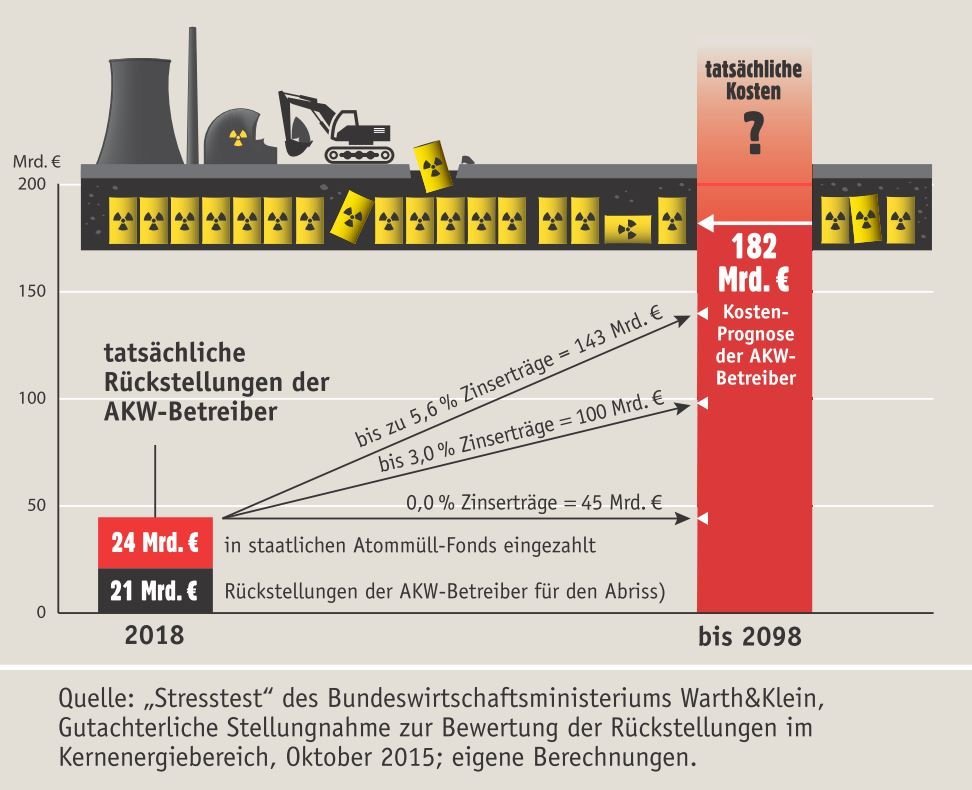 tatsächliche Kosten

?

Mrd. €

200

150

100

50

0

182 Mrd. €

Kosten-Prognose der AKW-Betreiber

tatsächliche Rückstellungen der AKW-Betreiber

bis zu 5,6 % Zinserträge = 143 Mrd. €

bis 3,0 % Zinserträge = 100 Mrd. €

0,0 % Zinserträge = 45 Mrd. €

24 Mrd. € in staatlichen Atommüll-Fonds eingezahlt

21 Mrd. € Rückstellungen der AKW-Betreiber für den Abriss)

2018

bis 2098

Quelle: „Stresstest“ des Bundeswirtschaftsministeriums Warth&Klein, Gutachterliche Stellungnahme zur Bewertung der Rückstellungen im Kernenergiebereich, Oktober 2015; eigene Berechnungen.